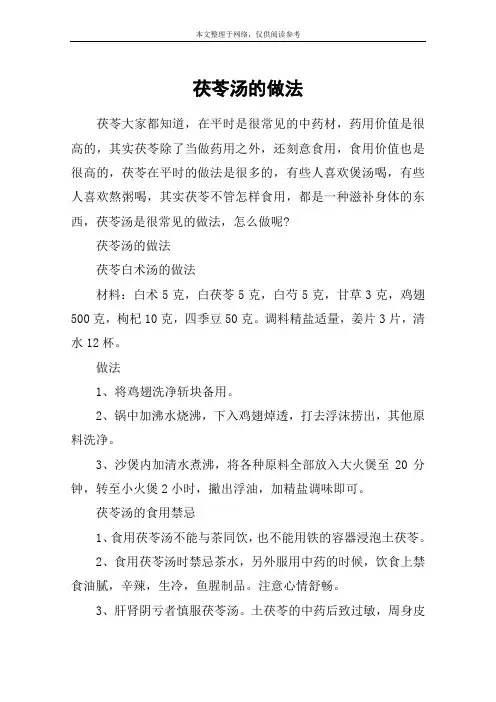 本文整理于网络，仅供阅读参考

茯苓汤的做法

茯苓大家都知道，在平时是很常见的中药材，药用价值是很高的，其实茯苓除了当做药用之外，还刻意食用，食用价值也是很高的，茯苓在平时的做法是很多的，有些人喜欢煲汤喝，有些人喜欢熬粥喝，其实茯苓不管怎样食用，都是一种滋补身体的东西，茯苓汤是很常见的做法，怎么做呢?

茯苓汤的做法

茯苓白术汤的做法

材料：白术 5 克，白茯苓 5 克，白芍 5 克，甘草 3 克，鸡翅 500 克，枸杞 10 克，四季豆 50 克。调料精盐适量，姜片 3 片，清水 12 杯。

做法

1、将鸡翅洗净斩块备用。

2、锅中加沸水烧沸，下入鸡翅焯透，打去浮沫捞出，其他原料洗净。

3、沙煲内加清水煮沸，将各种原料全部放入大火煲至 20 分钟，转至小火煲 2 小时，撇出浮油，加精盐调味即可。

茯苓汤的食用禁忌

1、食用茯苓汤不能与茶同饮，也不能用铁的容器浸泡土茯苓。

2、食用茯苓汤时禁忌茶水，另外服用中药的时候，饮食上禁食油腻，辛辣，生冷，鱼腥制品。注意心情舒畅。

3、肝肾阴亏者慎服茯苓汤。土茯苓的中药后致过敏，周身皮